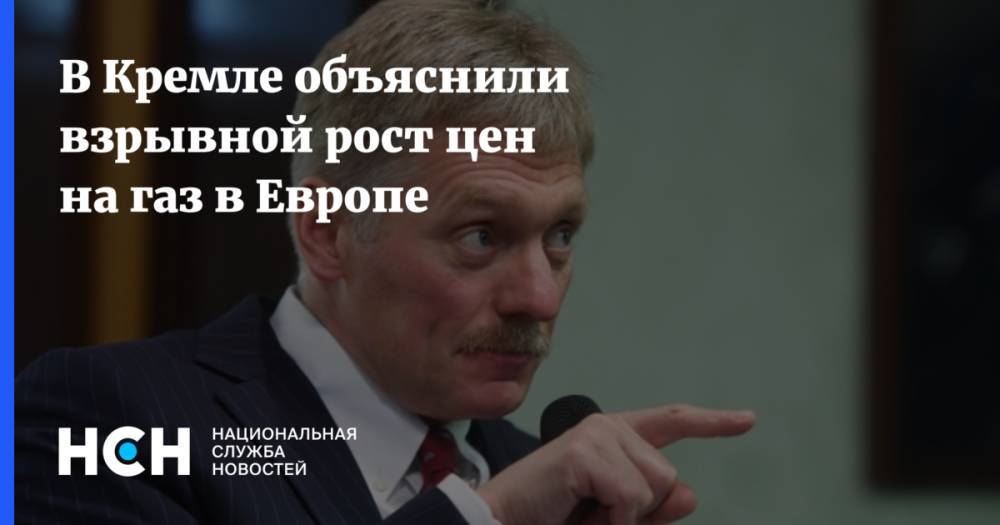 В Кремле объяснили взрывной рост цен на газ в Европе

НСН

НАЦИОНАЛЬНАЯ
СЛУЖБА
НОВОСТЕЙ